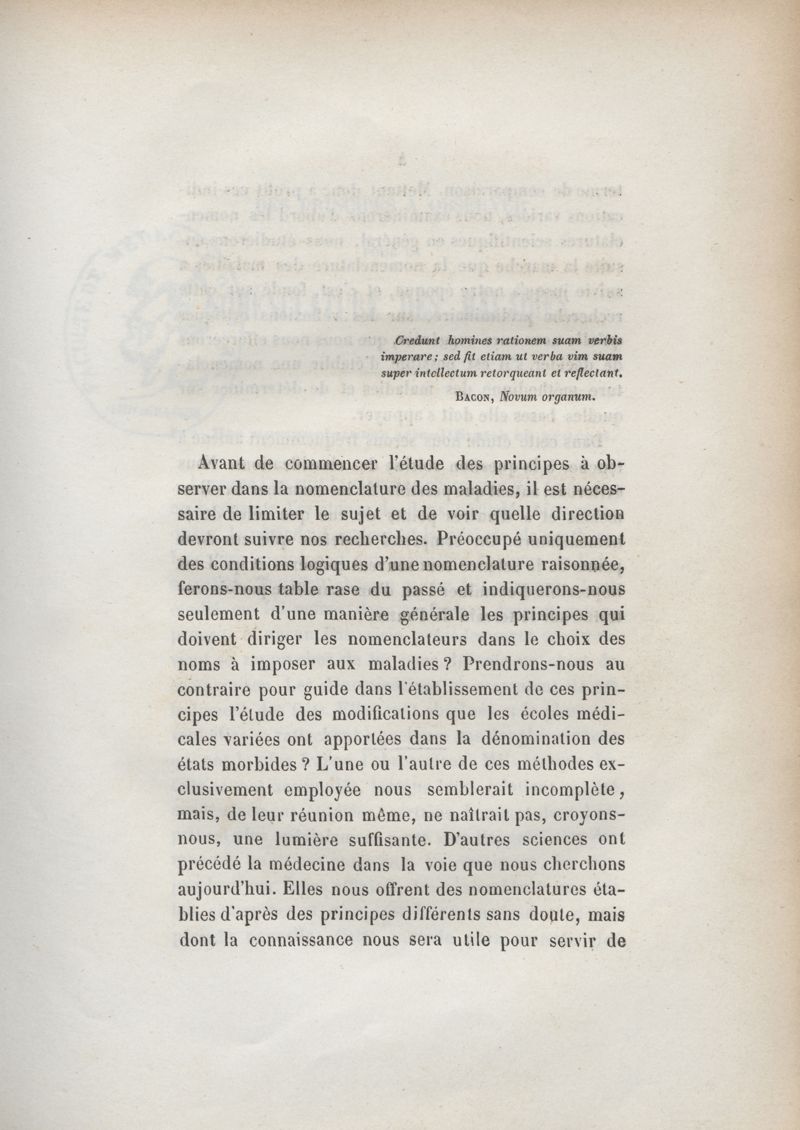 Credunt homines rationem suam verbis imperare; sed fit etiam ut verba vim suam super intellectum retorqueant et reflectant.

BACON, Novum organum.

Avant de commencer l'étude des principes à observer dans la nomenclature des maladies, il est nécessaire de limiter le sujet et de voir quelle direction devront suivre nos recherches. Préoccupé uniquement des conditions logiques d'une nomenclature raisonnée, ferons-nous table rase du passé et indiquerons-nous seulement d'une manière générale les principes qui doivent diriger les nomenclateurs dans le choix des noms à imposer aux maladies ? Prendrons-nous au contraire pour guide dans l'établissement de ces principes l'étude des modifications que les écoles médicales variées ont apportées dans la dénomination des états morbides ? L'une ou l'autre de ces méthodes exclusivement employée nous semblerait incomplète, mais, de leur réunion même, ne naîtrait pas, croyons-nous, une lumière suffisante. D'autres sciences ont précédé la médecine dans la voie que nous cherchons aujourd'hui. Elles nous offrent des nomenclatures établies d'après des principes différents sans doute, mais dont la connaissance nous sera utile pour servir de